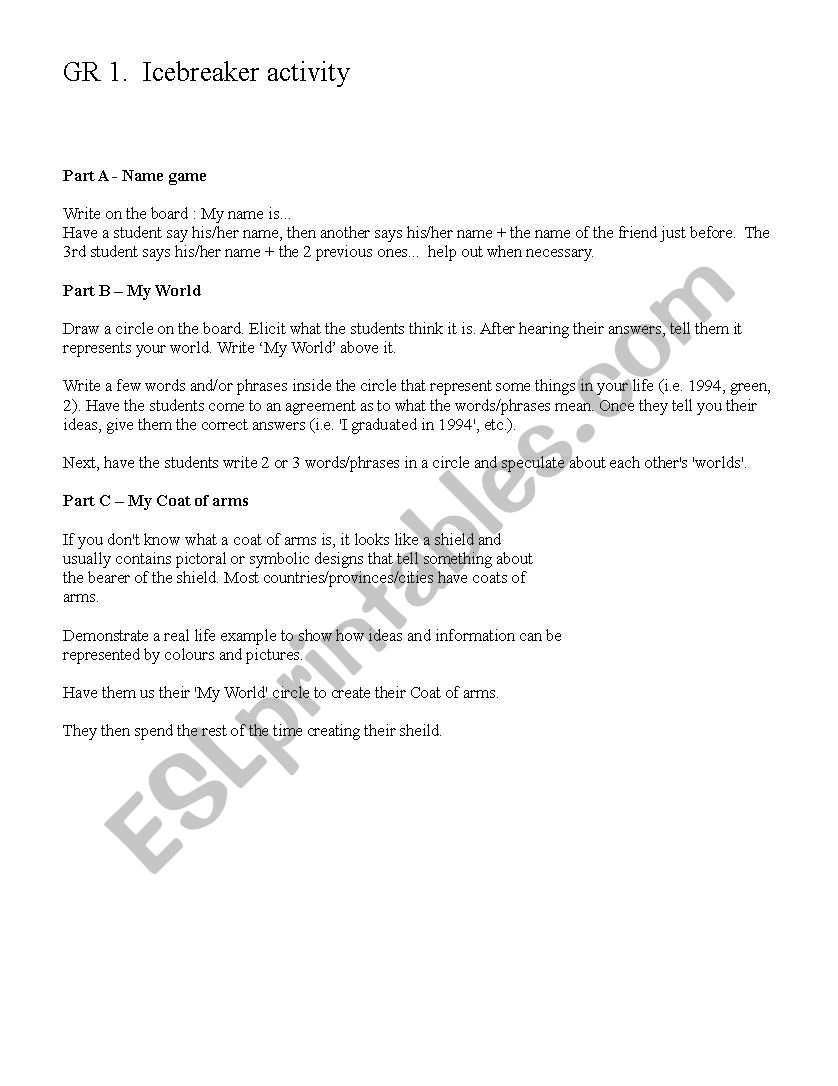 GR 1. Icebreaker activity

Part A - Name game

Write on the board : My name is...
Have a student say his/her name, then another says his/her name + the name of the friend just before. The 3rd student says his/her name + the 2 previous ones... help out when necessary.

Part B – My World

Draw a circle on the board. Elicit what the students think it is. After hearing their answers, tell them it represents your world. Write 'My World' above it.

Write a few words and/or phrases inside the circle that represent some things in your life (i.e. 1994, green, 2). Have the students come to an agreement as to what the words/phrases mean. Once they tell you their ideas, give them the correct answers (i.e. 'I graduated in 1994', etc.).

Next, have the students write 2 or 3 words/phrases in a circle and speculate about each other's 'worlds'.

Part C – My Coat of arms

If you don't know what a coat of arms is, it looks like a shield and usually contains pictoral or symbolic designs that tell something about the bearer of the shield. Most countries/provinces/cities have coats of arms.

Demonstrate a real life example to show how ideas and information can be represented by colours and pictures.

Have them us their 'My World' circle to create their Coat of arms.

They then spend the rest of the time creating their sheild.

ESLprintables.com